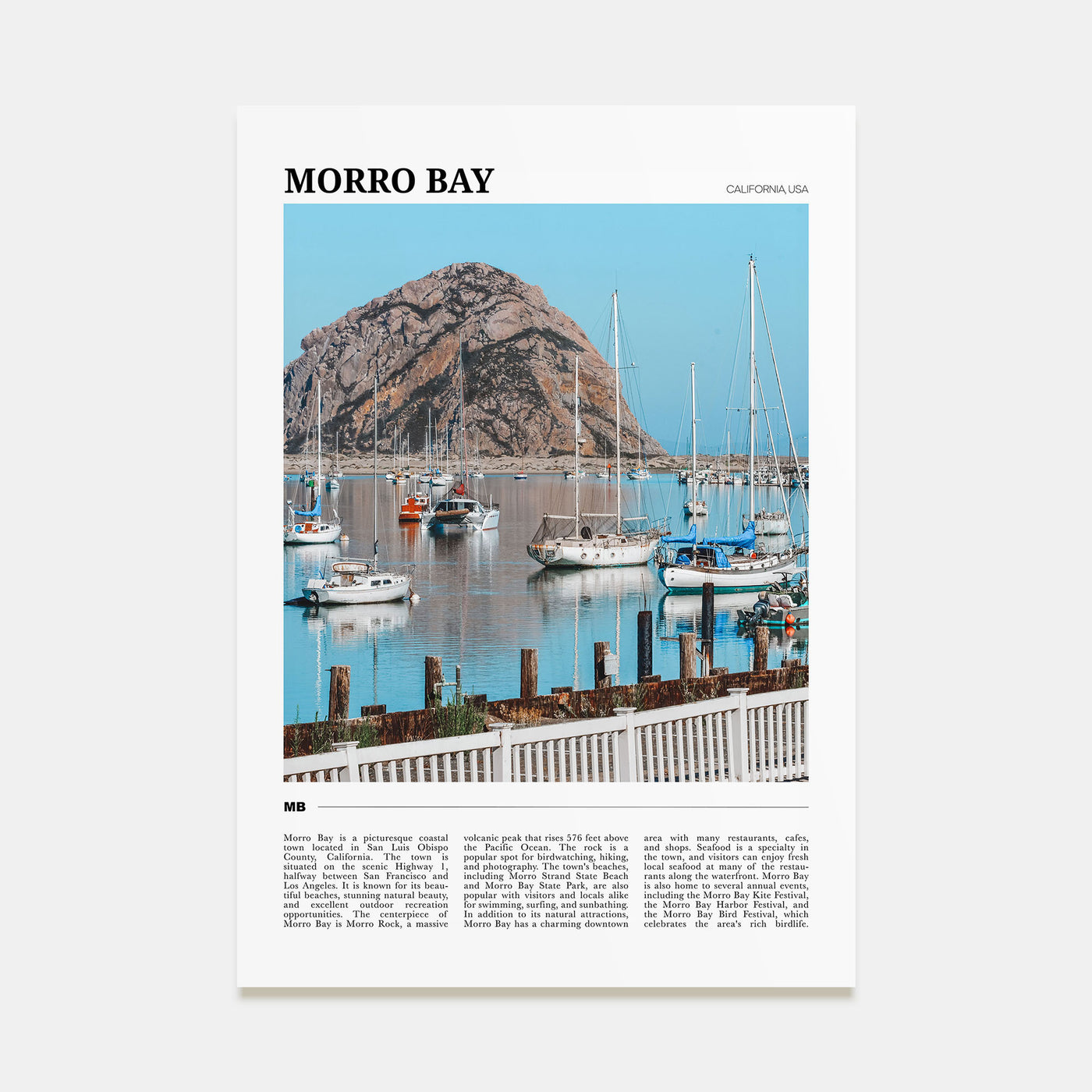 MORRO BAY

CALIFORNIA, USA

MB

Morro Bay is a picturesque coastal town located in San Luis Obispo County, California. The town is situated on the scenic Highway 1, halfway between San Francisco and Los Angeles. It is known for its beautiful beaches, stunning natural beauty, and excellent outdoor recreation opportunities. The centerpiece of Morro Bay is Morro Rock, a massive volcanic peak that rises 576 feet above the Pacific Ocean. The rock is a popular spot for birdwatching, hiking, and photography. The town's beaches, including Morro Strand State Beach and Morro Bay State Park, are also popular with visitors and locals alike for swimming, surfing, and sunbathing. In addition to its natural attractions, Morro Bay has a charming downtown area with many restaurants, cafes, and shops. Seafood is a specialty in the town, and visitors can enjoy fresh local seafood at many of the restaurants along the waterfront. Morro Bay is also home to several annual events, including the Morro Bay Kite Festival, the Morro Bay Harbor Festival, and the Morro Bay Bird Festival, which celebrates the area's rich birdlife.